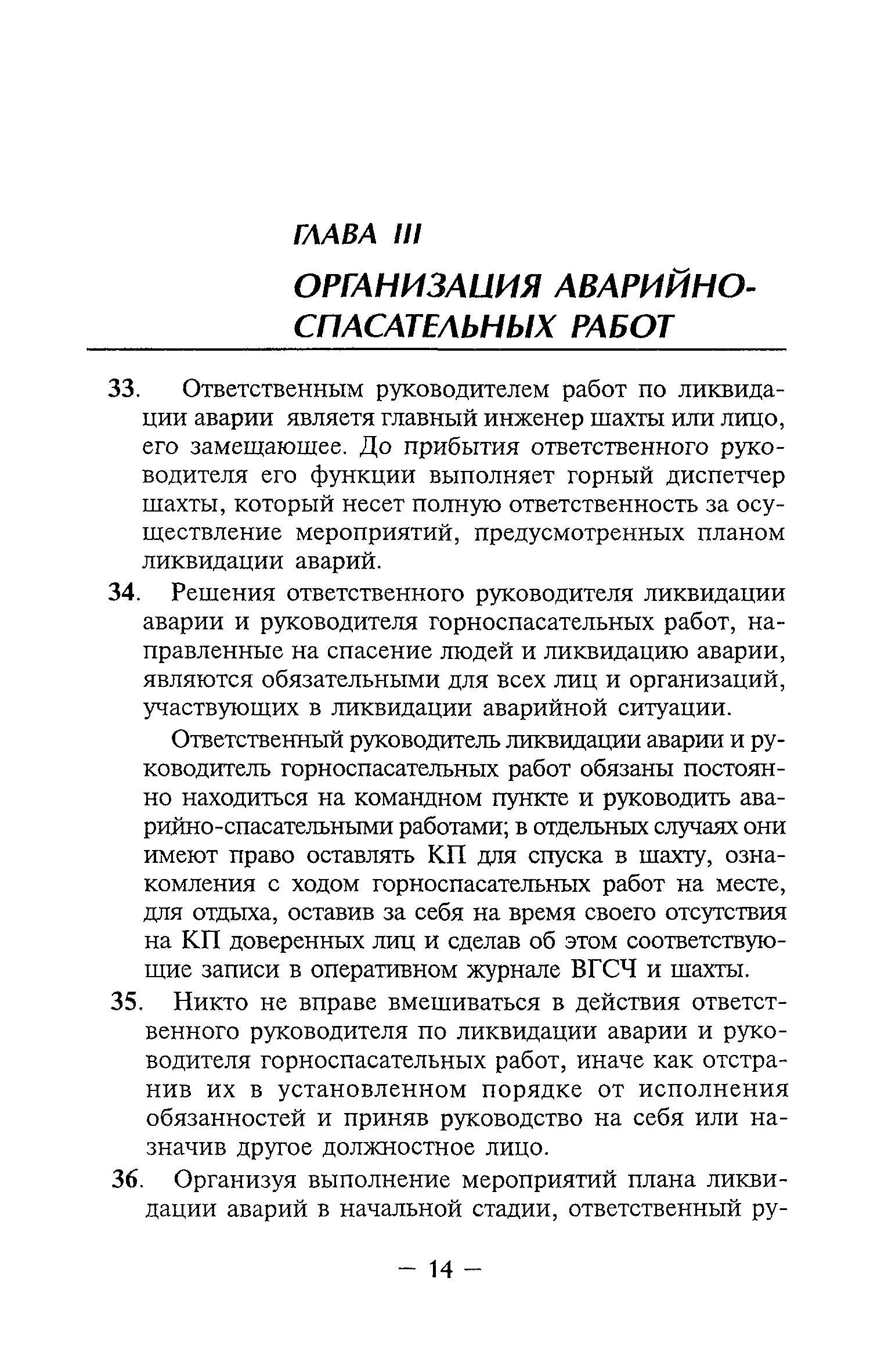 ГЛАВА III

ОРГАНИЗАЦИЯ АВАРИЙНО-СПАСАТЕЛЬНЫХ РАБОТ

33. Ответственным руководителем работ по ликвидации аварии являетя главный инженер шахты или лицо, его замещающее. До прибытия ответственного руководителя его функции выполняет горный диспетчер шахты, который несет полную ответственность за осуществление мероприятий, предусмотренных планом ликвидации аварий.

34. Решения ответственного руководителя ликвидации аварии и руководителя горноспасательных работ, направленные на спасение людей и ликвидацию аварии, являются обязательными для всех лиц и организаций, участвующих в ликвидации аварийной ситуации.

Ответственный руководитель ликвидации аварии и руководитель горноспасательных работ обязаны постоянно находиться на командном пункте и руководить аварийно-спасательными работами; в отдельных случаях они имеют право оставлять КП для спуска в шахту, ознакомления с ходом горноспасательных работ на месте, для отдыха, оставив за себя на время своего отсутствия на КП доверенных лиц и сделав об этом соответствующие записи в оперативном журнале ВГСЧ и шахты.

35. Никто не вправе вмешиваться в действия ответственного руководителя по ликвидации аварии и руководителя горноспасательных работ, иначе как отстранив их в установленном порядке от исполнения обязанностей и приняв руководство на себя или назначив другое должностное лицо.

36. Организуя выполнение мероприятий плана ликвидации аварий в начальной стадии, ответственный ру-

— 14 —